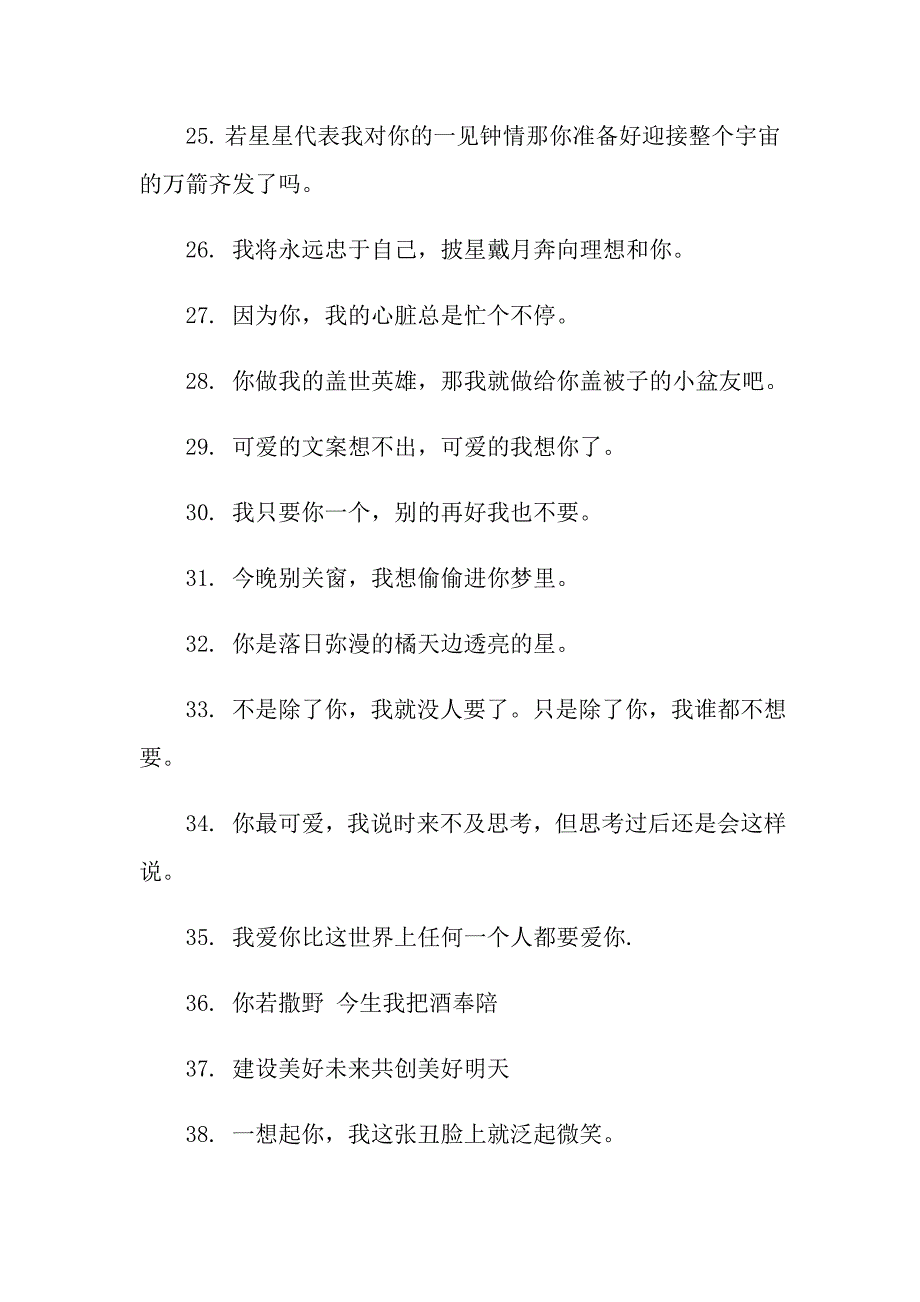 25. 若星星代表我对你的一见钟情那你准备好迎接整个宇宙的万箭齐发了吗。

26. 我将永远忠于自己，披星戴月奔向理想和你。

27. 因为你，我的心脏总是忙个不停。

28. 你做我的盖世英雄，那我就做给你盖被子的小盆友吧。

29. 可爱的文案想不出，可爱的我想你了。

30. 我只要你一个，别的再好我也不要。

31. 今晚别关窗，我想偷偷进你梦里。

32. 你是落日弥漫的橘天边透亮的星。

33. 不是除了你，我就没人要了。只是除了你，我谁都不想要。

34. 你最可爱，我说时来不及思考，但思考过后还是会这样说。

35. 我爱你比这世界上任何一个人都要爱你.

36. 你若撒野 今生我把酒奉陪

37. 建设美好未来共创美好明天

38. 一想起你，我这张丑脸上就泛起微笑。